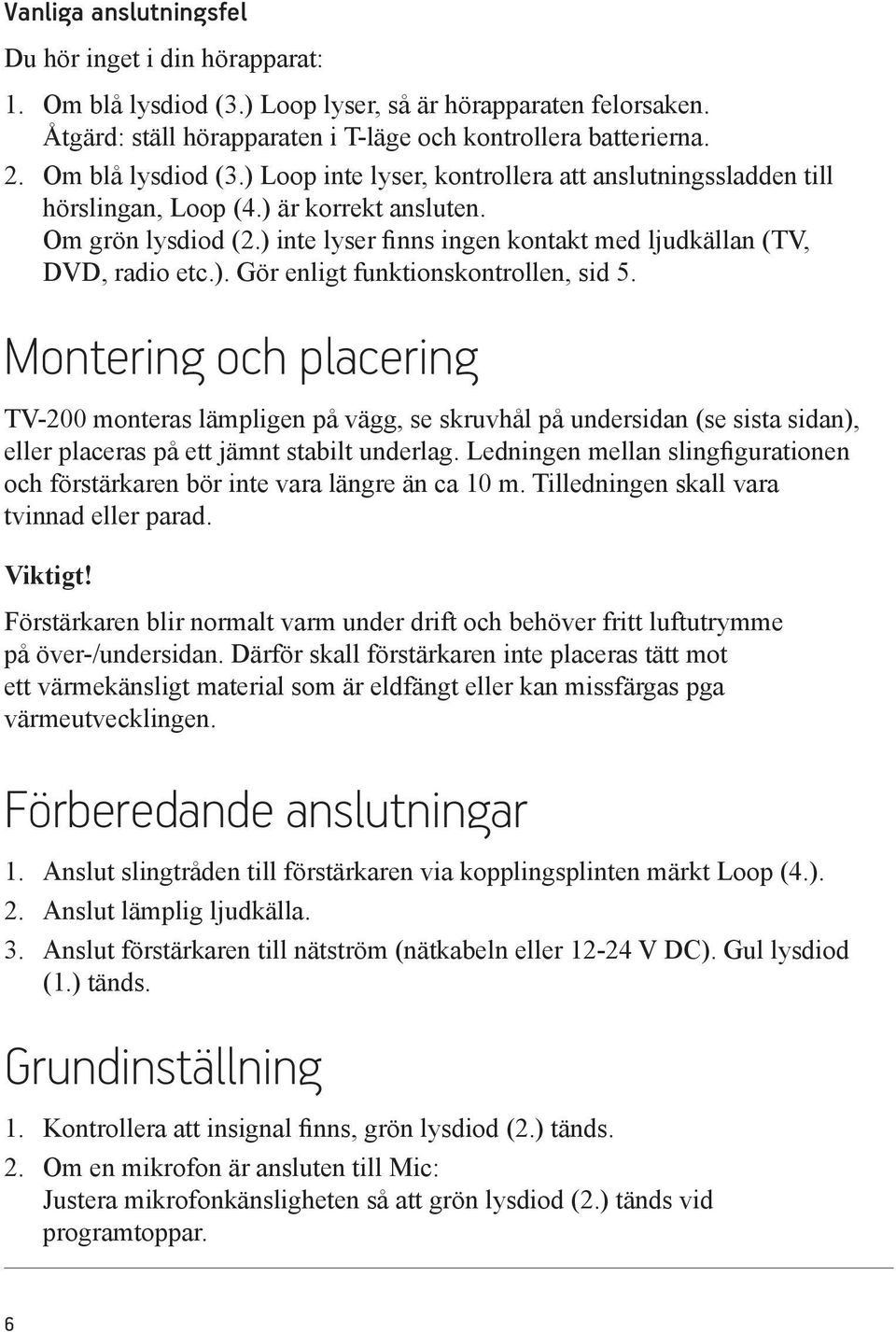 Vanliga anslutningsfel

Du hör inget i din hörapparat:

1. Om blå lysdiod (3.) Loop lyser, så är hörapparaten felorsaken. Åtgärd: ställ hörapparaten i T-läge och kontrollera batterierna.
2. Om blå lysdiod (3.) Loop inte lyser, kontrollera att anslutningssladden till hörslingan, Loop (4.) är korrekt ansluten. Om grön lysdiod (2.) inte lyser finns ingen kontakt med ljudkällan (TV, DVD, radio etc.). Gör enligt funktionskontrollen, sid 5.

Montering och placering

TV-200 monteras lämpligen på vägg, se skruvhål på undersidan (se sista sidan), eller placeras på ett jämnt stabilt underlag. Ledningen mellan slingfigurationen och förstärkaren bör inte vara längre än ca 10 m. Tilledningen skall vara tvinnad eller parad.

Viktigt!

Förstärkaren blir normalt varm under drift och behöver fritt luftutrymme på över-/undersidan. Därför skall förstärkaren inte placeras tätt mot ett värmekänsligt material som är eldfängt eller kan missfärgas pga värmeutvecklingen.

Förberedande anslutningar

1. Anslut slingtråden till förstärkaren via kopplingsplinten märkt Loop (4.).
2. Anslut lämplig ljudkälla.
3. Anslut förstärkaren till nätström (nätkabeln eller 12-24 V DC). Gul lysdiod (1.) tänds.

Grundinställning

1. Kontrollera att insignal finns, grön lysdiod (2.) tänds.
2. Om en mikrofon är ansluten till Mic: Justera mikrofonkänsligheten så att grön lysdiod (2.) tänds vid programtoppar.

6